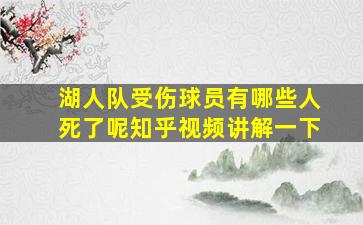 湖人队受伤球员有哪些人死了呢知乎视频讲解一下